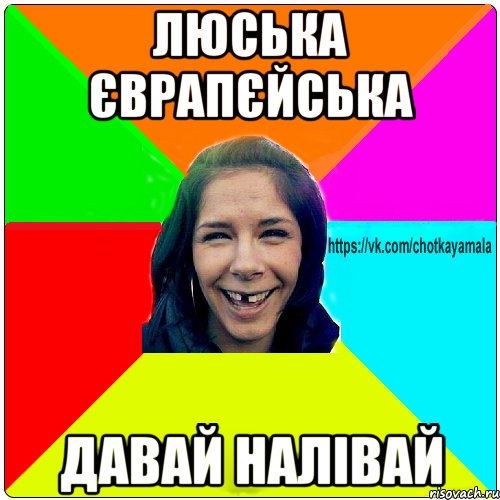 ЛЮСЬКА ЄВРАПЄЙСЬКА

https://vk.com/chotkayamala

ДАВАЙ НАЛІВАЙ

risovach.ru